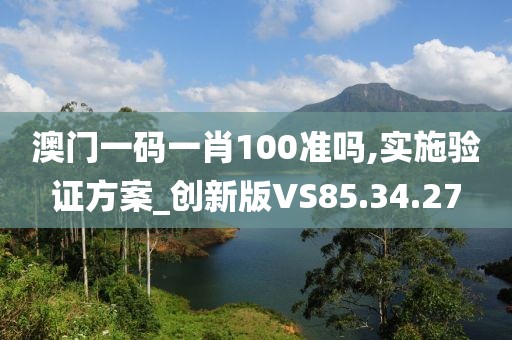 澳门一码一肖100准吗,实施验证方案_创新版VS85.34.27